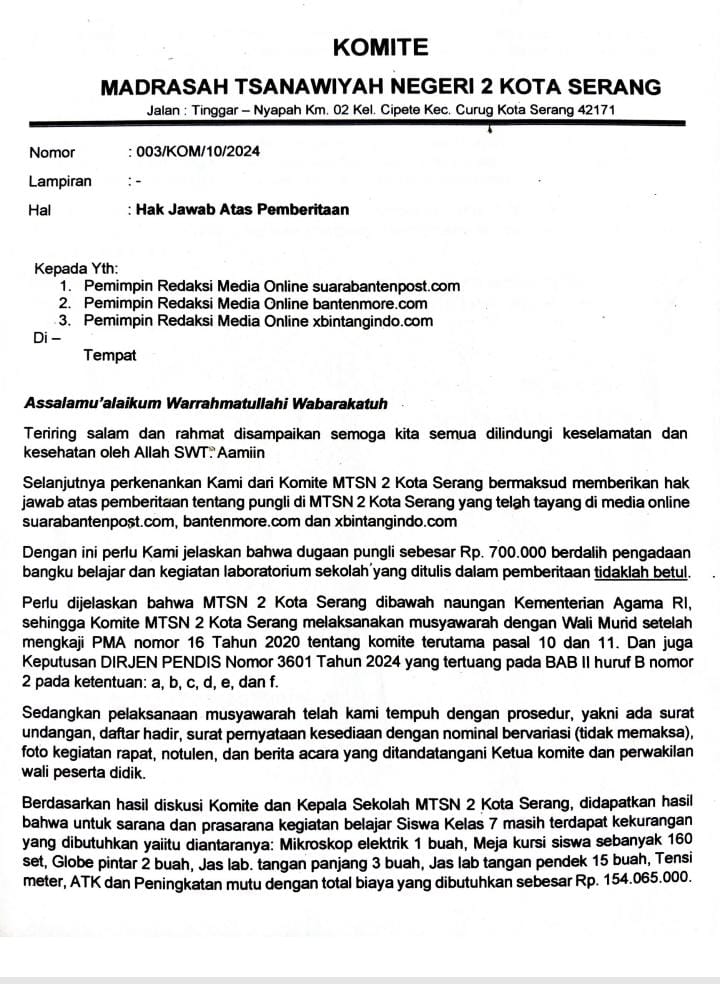 KOMITE
MADRASAH TSANAWIYAH NEGERI 2 KOTA SERANG
Jalan : Tinggar – Nyapah Km. 02 Kel. Cipete Kec. Curug Kota Serang 42171

Nomor : 003/KOM/10/2024
Lampiran : -
Hal : Hak Jawab Atas Pemberitaan

Kepada Yth:
1. Pemimpin Redaksi Media Online suarabantenpost.com
2. Pemimpin Redaksi Media Online bantenmore.com
3. Pemimpin Redaksi Media Online xbintangindo.com
Di –
Tempat

Assalamu'alaikum Warrahmatullahi Wabarakatuh

Teriring salam dan rahmat disampaikan semoga kita semua dilindungi keselamatan dan kesehatan oleh Allah SWT. Aamiin

Selanjutnya perkenankan Kami dari Komite MTSN 2 Kota Serang bermaksud memberikan hak jawab atas pemberitaan tentang pungli di MTSN 2 Kota Serang yang telah tayang di media online suarabantenpost.com, bantenmore.com dan xbintangindo.com

Dengan ini perlu Kami jelaskan bahwa dugaan pungli sebesar Rp. 700.000 berdalih pengadaan bangku belajar dan kegiatan laboratorium sekolah yang ditulis dalam pemberitaan tidaklah betul.

Perlu dijelaskan bahwa MTSN 2 Kota Serang dibawah naungan Kementerian Agama RI, sehingga Komite MTSN 2 Kota Serang melaksanakan musyawarah dengan Wali Murid setelah mengkaji PMA nomor 16 Tahun 2020 tentang komite terutama pasal 10 dan 11. Dan juga Keputusan DIRJEN PENDIS Nomor 3601 Tahun 2024 yang tertuang pada BAB II huruf B nomor 2 pada ketentuan: a, b, c, d, e, dan f.

Sedangkan pelaksanaan musyawarah telah kami tempuh dengan prosedur, yakni ada surat undangan, daftar hadir, surat pernyataan kesediaan dengan nominal bervariasi (tidak memaksa), foto kegiatan rapat, notulen, dan berita acara yang ditandatangani Ketua komite dan perwakilan wali peserta didik.

Berdasarkan hasil diskusi Komite dan Kepala Sekolah MTSN 2 Kota Serang, didapatkan hasil bahwa untuk sarana dan prasarana kegiatan belajar Siswa Kelas 7 masih terdapat kekurangan yang dibutuhkan yaitu diantaranya: Mikroskop elektrik 1 buah, Meja kursi siswa sebanyak 160 set, Globe pintar 2 buah, Jas lab. tangan panjang 3 buah, Jas lab tangan pendek 15 buah, Tensi meter, ATK dan Peningkatan mutu dengan total biaya yang dibutuhkan sebesar Rp. 154.065.000.